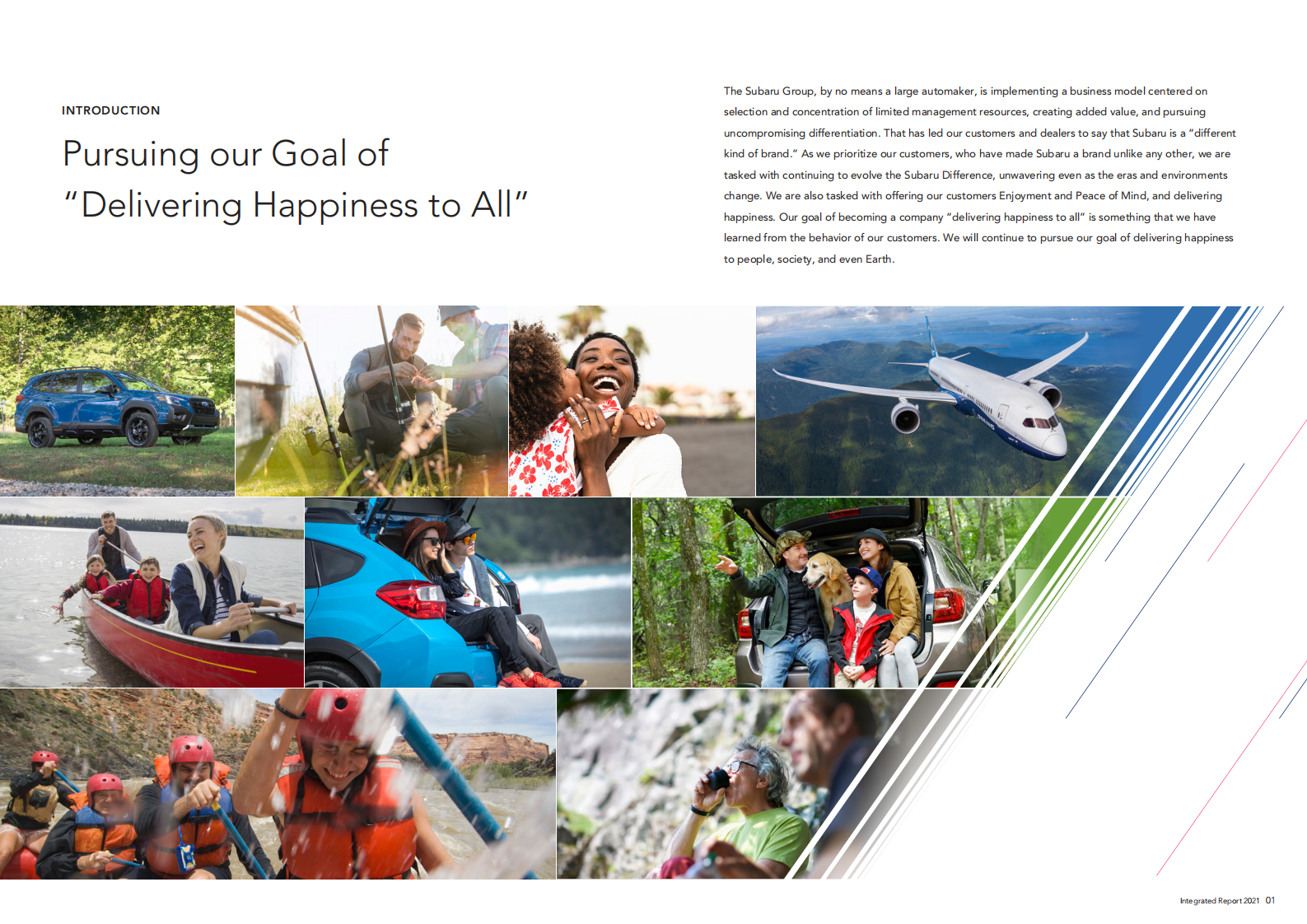 INTRODUCTION

Pursuing our Goal of
"Delivering Happiness to All"

The Subaru Group, by no means a large automaker, is implementing a business model centered on selection and concentration of limited management resources, creating added value, and pursuing uncompromising differentiation. That has led our customers and dealers to say that Subaru is a "different kind of brand." As we prioritize our customers, who have made Subaru a brand unlike any other, we are tasked with continuing to evolve the Subaru Difference, unwavering even as the eras and environments change. We are also tasked with offering our customers Enjoyment and Peace of Mind, and delivering happiness. Our goal of becoming a company "delivering happiness to all" is something that we have learned from the behavior of our customers. We will continue to pursue our goal of delivering happiness to people, society, and even Earth.

Integrated Report 2021 01